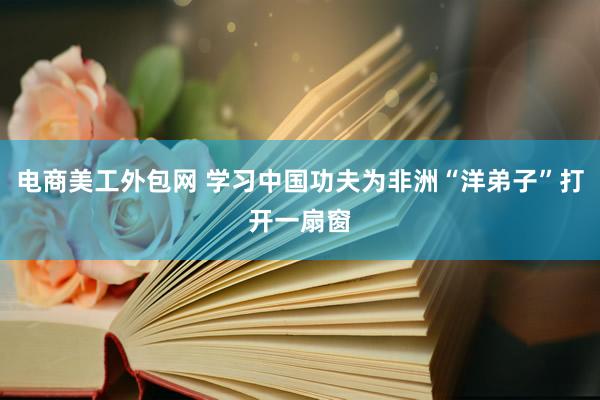 电商美工外包网 学习中国功夫为非洲“洋弟子”打开一扇窗